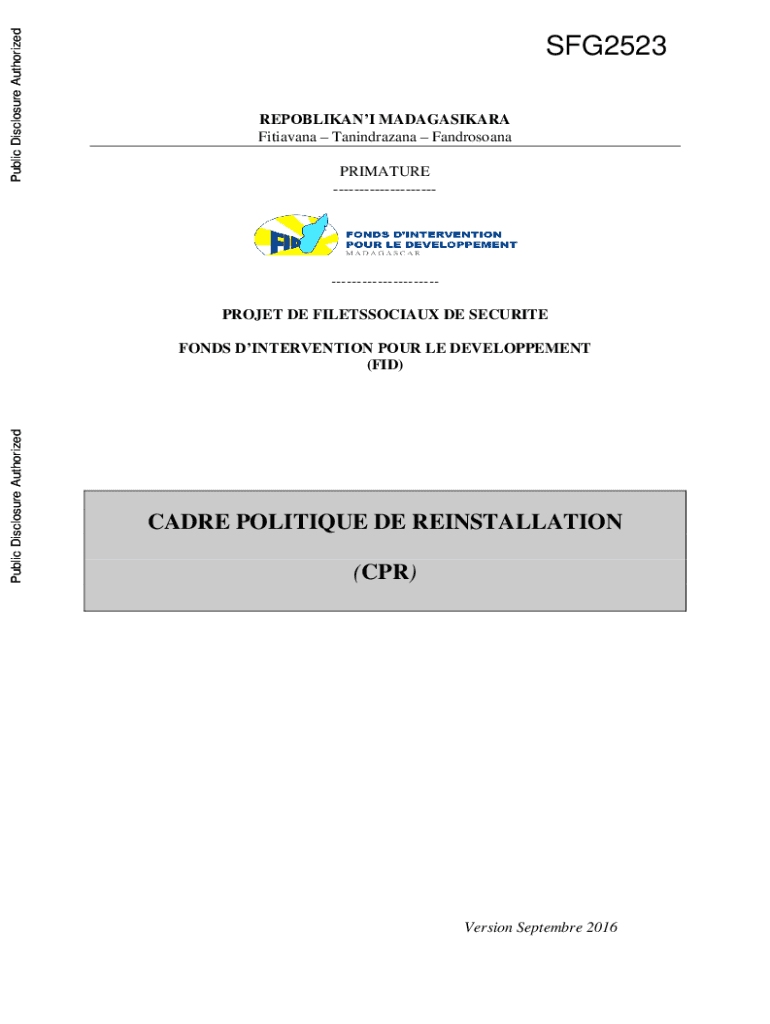 Public Disclosure Authorized

SFG2523

REPOBLIKAN'I MADAGASIKARA
Fitiavana – Tanindrazana – Fandrosoana

PRIMATURE
--------------------

FID
FONDS D'INTERVENTION POUR LE DEVELOPPEMENT
MADAGASCAR

--------------------

PROJET DE FILETSSOCIAUX DE SECURITE

FONDS D'INTERVENTION POUR LE DEVELOPPEMENT
(FID)

Public Disclosure Authorized

CADRE POLITIQUE DE REINSTALLATION

(CPR)

Version Septembre 2016